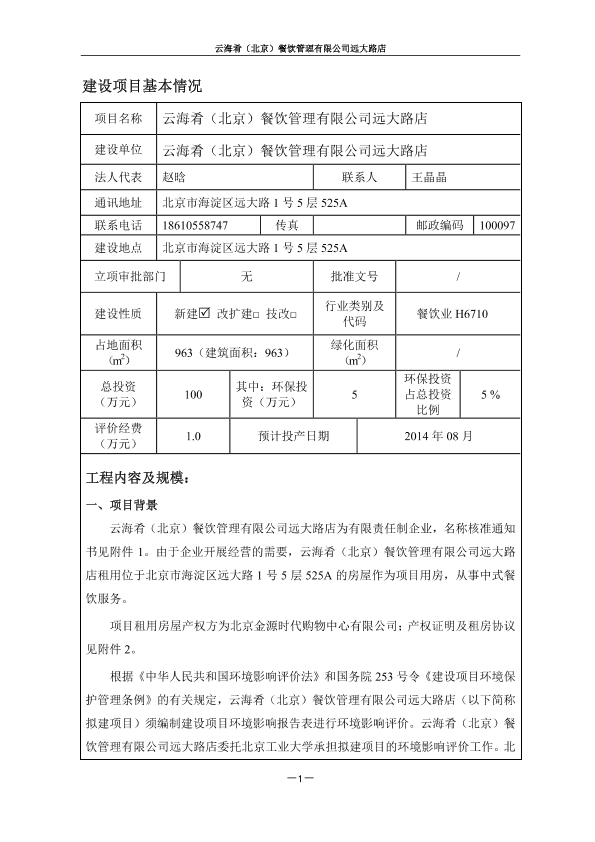 云海肴（北京）餐饮管理有限公司远大路店

建设项目基本情况

| 项目名称 | 云海肴（北京）餐饮管理有限公司远大路店 | | | | |
|---|---|---|---|---|---|
| 建设单位 | 云海肴（北京）餐饮管理有限公司远大路店 | | | | |
| 法人代表 | 赵晗 | | 联系人 | 王晶晶 | |
| 通讯地址 | 北京市海淀区远大路 1 号 5 层 525A | | | | |
| 联系电话 | 18610558747 | 传真 | | 邮政编码 | 100097 |
| 建设地点 | 北京市海淀区远大路 1 号 5 层 525A | | | | |
| 立项审批部门 | 无 | | 批准文号 | / | |
| 建设性质 | 新建☑ 改扩建□ 技改□ | | 行业类别及代码 | 餐饮业 H6710 | |
| 占地面积（$m^2$） | 963（建筑面积：963） | | 绿化面积（$m^2$） | / | |
| 总投资（万元） | 100 | 其中：环保投资（万元） | 5 | 环保投资占总投资比例 | 5 % |
| 评价经费（万元） | 1.0 | 预计投产日期 | | 2014 年 08 月 | |

工程内容及规模：

一、项目背景

云海肴（北京）餐饮管理有限公司远大路店为有限责任制企业，名称核准通知书见附件 1。由于企业开展经营的需要，云海肴（北京）餐饮管理有限公司远大路店租用位于北京市海淀区远大路 1 号 5 层 525A 的房屋作为项目用房，从事中式餐饮服务。

项目租用房屋产权方为北京金源时代购物中心有限公司；产权证明及租房协议见附件 2。

根据《中华人民共和国环境影响评价法》和国务院 253 号令《建设项目环境保护管理条例》的有关规定，云海肴（北京）餐饮管理有限公司远大路店（以下简称拟建项目）须编制建设项目环境影响报告表进行环境影响评价。云海肴（北京）餐饮管理有限公司远大路店委托北京工业大学承担拟建项目的环境影响评价工作。北

—1—